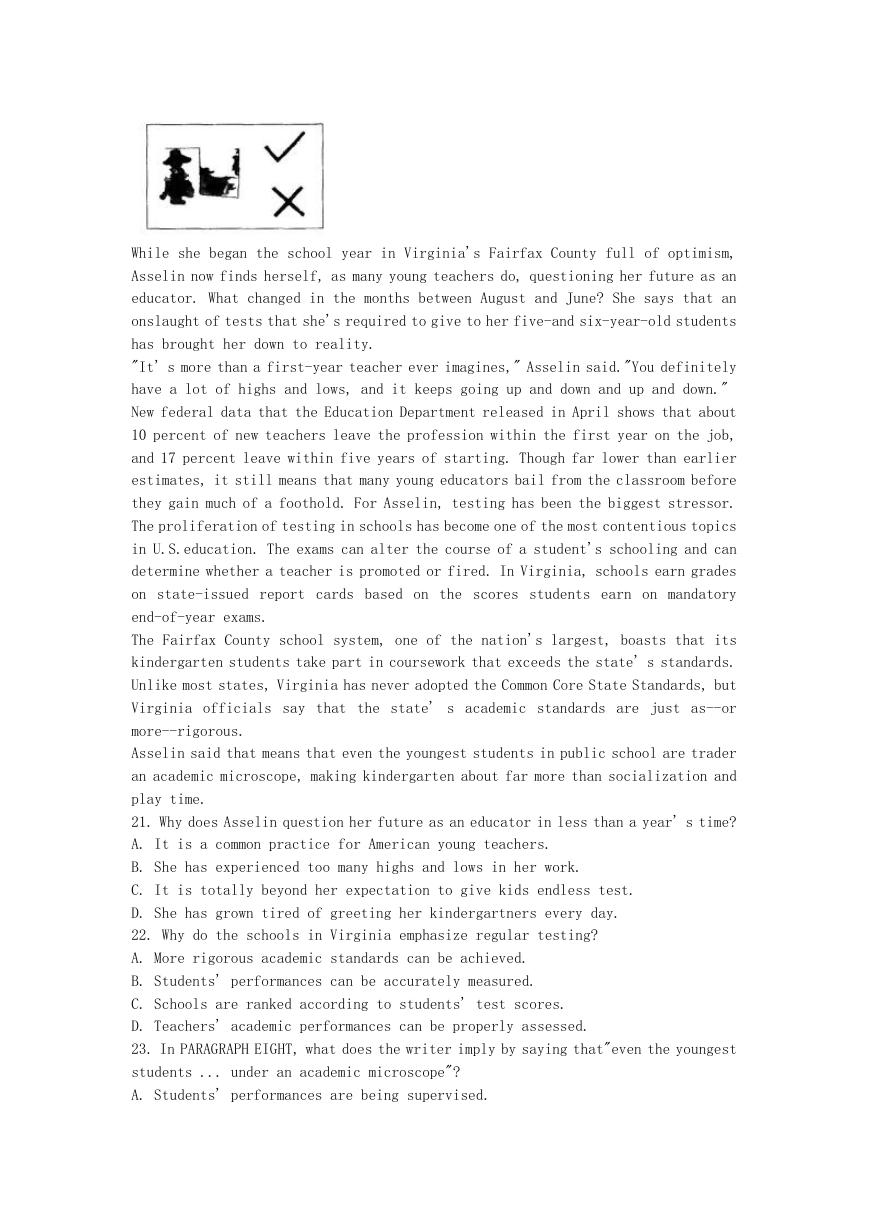 While she began the school year in Virginia's Fairfax County full of optimism, Asselin now finds herself, as many young teachers do, questioning her future as an educator. What changed in the months between August and June? She says that an onslaught of tests that she's required to give to her five-and six-year-old students has brought her down to reality.

"It' s more than a first-year teacher ever imagines," Asselin said."You definitely have a lot of highs and lows, and it keeps going up and down and up and down."

New federal data that the Education Department released in April shows that about 10 percent of new teachers leave the profession within the first year on the job, and 17 percent leave within five years of starting. Though far lower than earlier estimates, it still means that many young educators bail from the classroom before they gain much of a foothold. For Asselin, testing has been the biggest stressor.

The proliferation of testing in schools has become one of the most contentious topics in U.S.education. The exams can alter the course of a student's schooling and can determine whether a teacher is promoted or fired. In Virginia, schools earn grades on state-issued report cards based on the scores students earn on mandatory end-of-year exams.

The Fairfax County school system, one of the nation's largest, boasts that its kindergarten students take part in coursework that exceeds the state' s standards. Unlike most states, Virginia has never adopted the Common Core State Standards, but Virginia officials say that the state' s academic standards are just as—or more--rigorous.

Asselin said that means that even the youngest students in public school are trader an academic microscope, making kindergarten about far more than socialization and play time.

21. Why does Asselin question her future as an educator in less than a year' s time?
A. It is a common practice for American young teachers.
B. She has experienced too many highs and lows in her work.
C. It is totally beyond her expectation to give kids endless test.
D. She has grown tired of greeting her kindergartners every day.
22. Why do the schools in Virginia emphasize regular testing?
A. More rigorous academic standards can be achieved.
B. Students' performances can be accurately measured.
C. Schools are ranked according to students' test scores.
D. Teachers' academic performances can be properly assessed.
23. In PARAGRAPH EIGHT, what does the writer imply by saying that"even the youngest students ... under an academic microscope"?
A. Students' performances are being supervised.